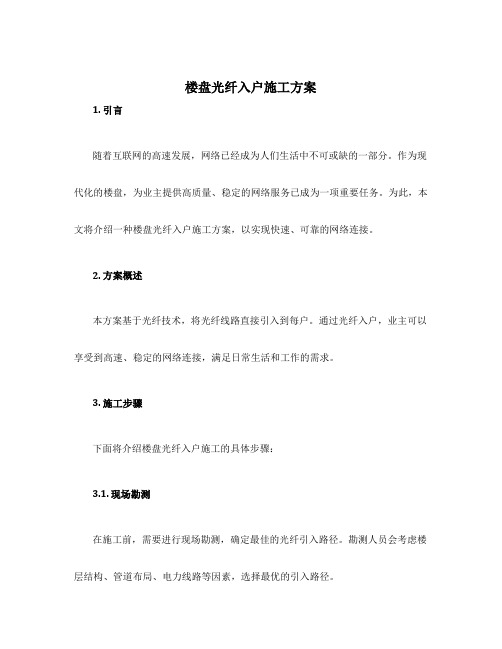 楼盘光纤入户施工方案

1. 引言

随着互联网的高速发展，网络已经成为人们生活中不可或缺的一部分。作为现代化的楼盘，为业主提供高质量、稳定的网络服务已成为一项重要任务。为此，本文将介绍一种楼盘光纤入户施工方案，以实现快速、可靠的网络连接。

2. 方案概述

本方案基于光纤技术，将光纤线路直接引入到每户。通过光纤入户，业主可以享受到高速、稳定的网络连接，满足日常生活和工作的需求。

3. 施工步骤

下面将介绍楼盘光纤入户施工的具体步骤：

3.1. 现场勘测

在施工前，需要进行现场勘测，确定最佳的光纤引入路径。勘测人员会考虑楼层结构、管道布局、电力线路等因素，选择最优的引入路径。